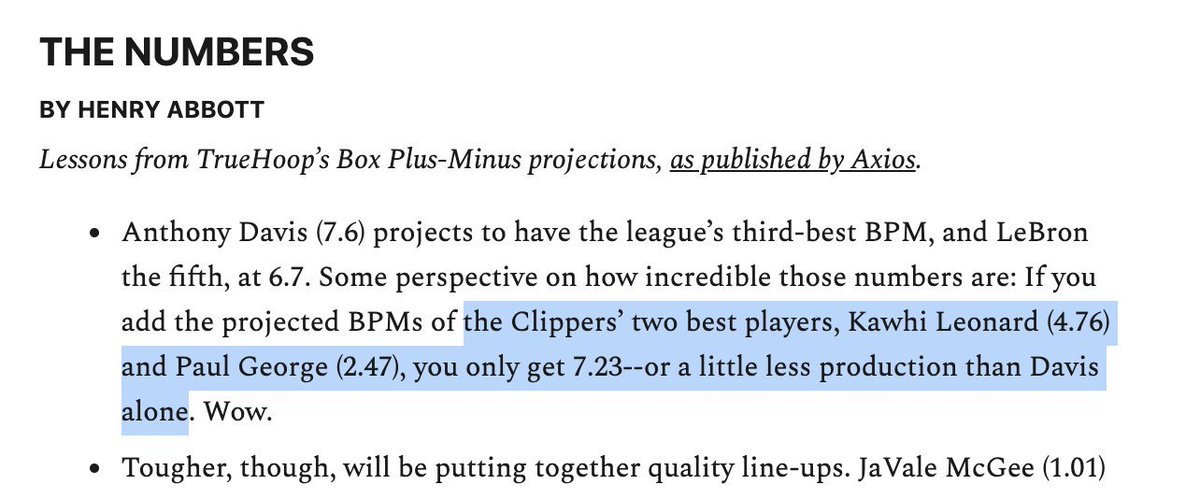 THE NUMBERS

BY HENRY ABBOTT

Lessons from TrueHoop's Box Plus-Minus projections, as published by Axios.

• Anthony Davis (7.6) projects to have the league's third-best BPM, and LeBron the fifth, at 6.7. Some perspective on how incredible those numbers are: If you add the projected BPMs of the Clippers' two best players, Kawhi Leonard (4.76) and Paul George (2.47), you only get 7.23--or a little less production than Davis alone. Wow.

• Tougher, though, will be putting together quality line-ups. JaVale McGee (1.01)